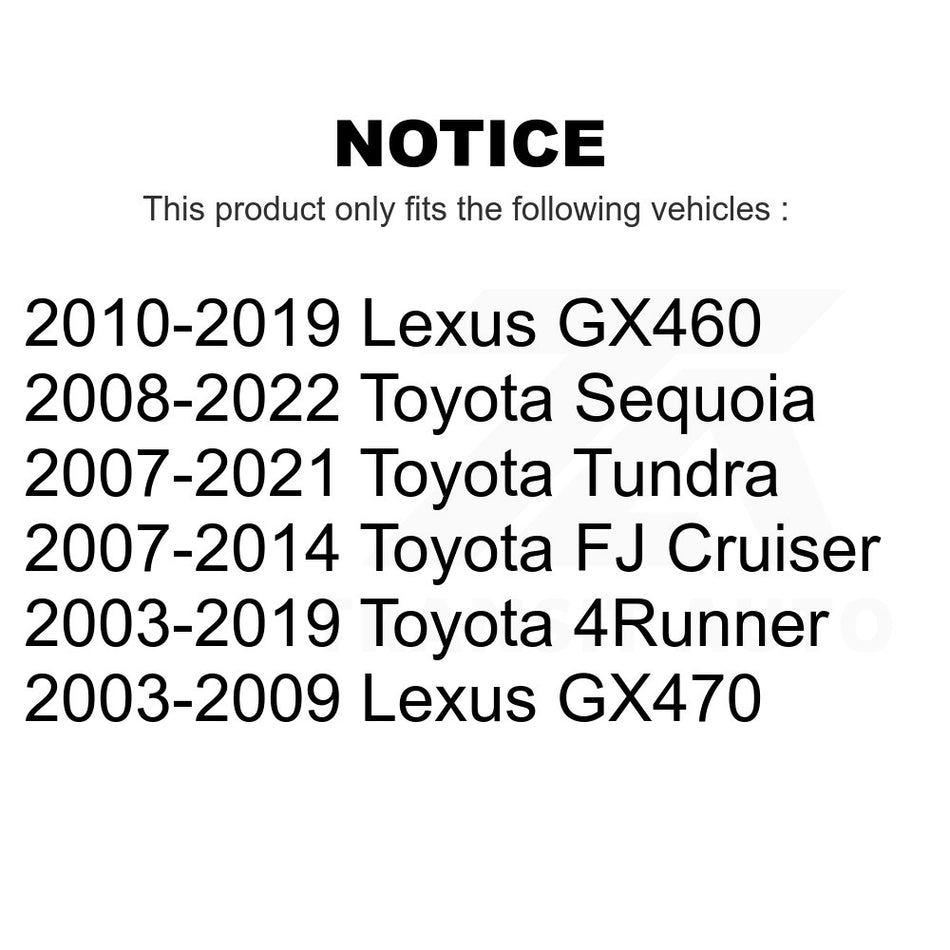 NOTICE

This product only fits the following vehicles :

2010-2019 Lexus GX460
2008-2022 Toyota Sequoia
2007-2021 Toyota Tundra
2007-2014 Toyota FJ Cruiser
2003-2019 Toyota 4Runner
2003-2009 Lexus GX470